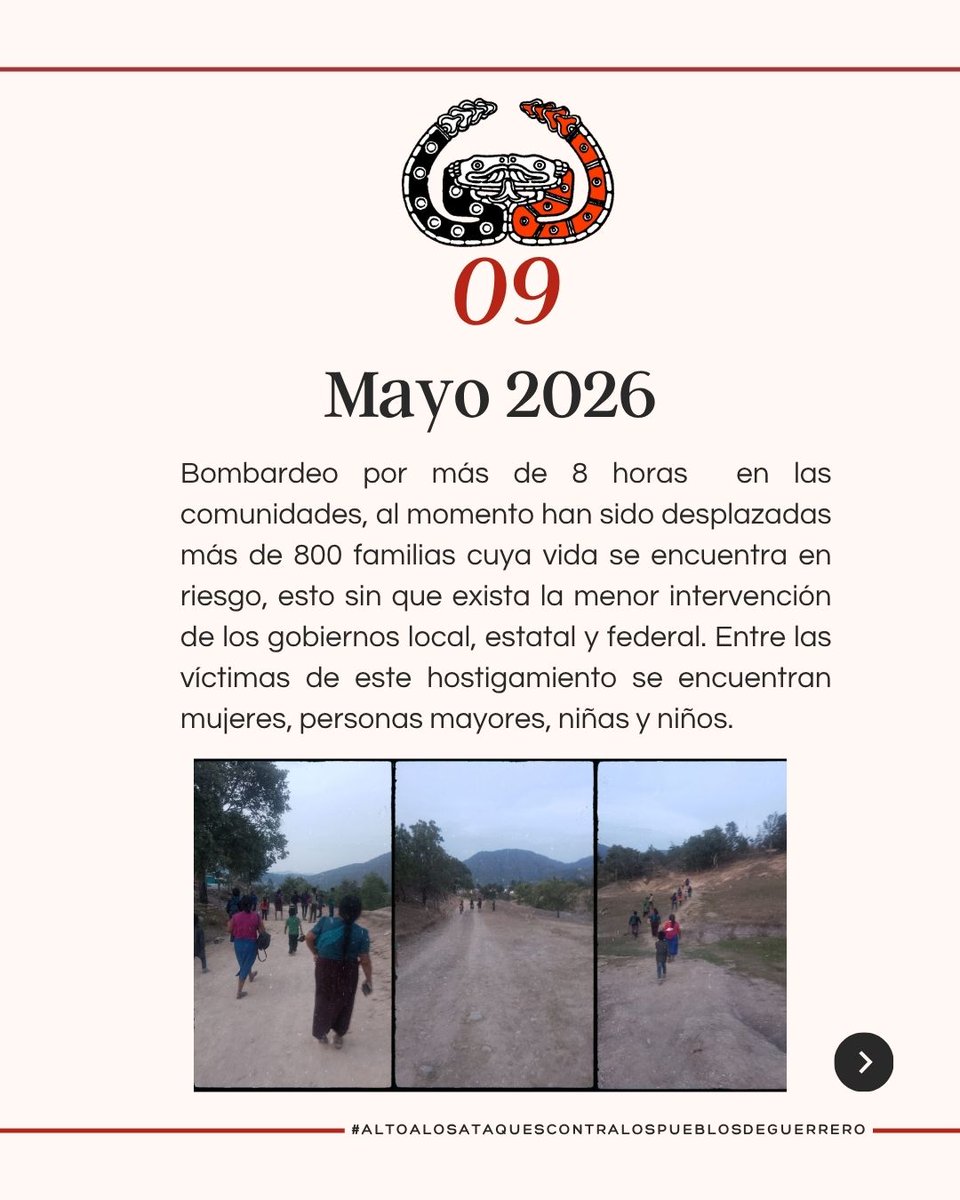 09

Mayo 2026

Bombardeo por más de 8 horas en las comunidades, al momento han sido desplazadas más de 800 familias cuya vida se encuentra en riesgo, esto sin que exista la menor intervención de los gobiernos local, estatal y federal. Entre las víctimas de este hostigamiento se encuentran mujeres, personas mayores, niñas y niños.

#ALTOALOSATAQUESCONTRALOSPUEBLOSDEGUERRERO